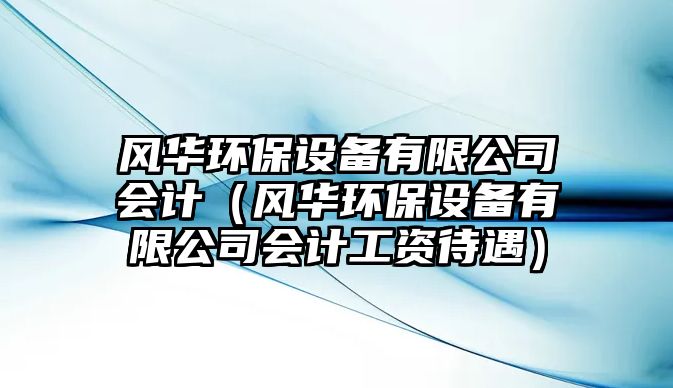 风华环保设备有限公司会计（风华环保设备有限公司会计工资待遇）